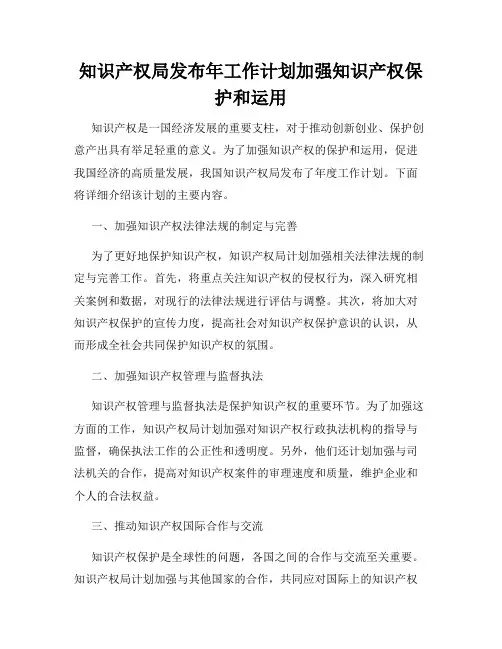 知识产权局发布年工作计划加强知识产权保护和运用

知识产权是一国经济发展的重要支柱，对于推动创新创业、保护创意产出具有举足轻重的意义。为了加强知识产权的保护和运用，促进我国经济的高质量发展，我国知识产权局发布了年度工作计划。下面将详细介绍该计划的主要内容。

一、加强知识产权法律法规的制定与完善

为了更好地保护知识产权，知识产权局计划加强相关法律法规的制定与完善工作。首先，将重点关注知识产权的侵权行为，深入研究相关案例和数据，对现行的法律法规进行评估与调整。其次，将加大对知识产权保护的宣传力度，提高社会对知识产权保护意识的认识，从而形成全社会共同保护知识产权的氛围。

二、加强知识产权管理与监督执法

知识产权管理与监督执法是保护知识产权的重要环节。为了加强这方面的工作，知识产权局计划加强对知识产权行政执法机构的指导与监督，确保执法工作的公正性和透明度。另外，他们还计划加强与司法机关的合作，提高对知识产权案件的审理速度和质量，维护企业和个人的合法权益。

三、推动知识产权国际合作与交流

知识产权保护是全球性的问题，各国之间的合作与交流至关重要。知识产权局计划加强与其他国家的合作，共同应对国际上的知识产权